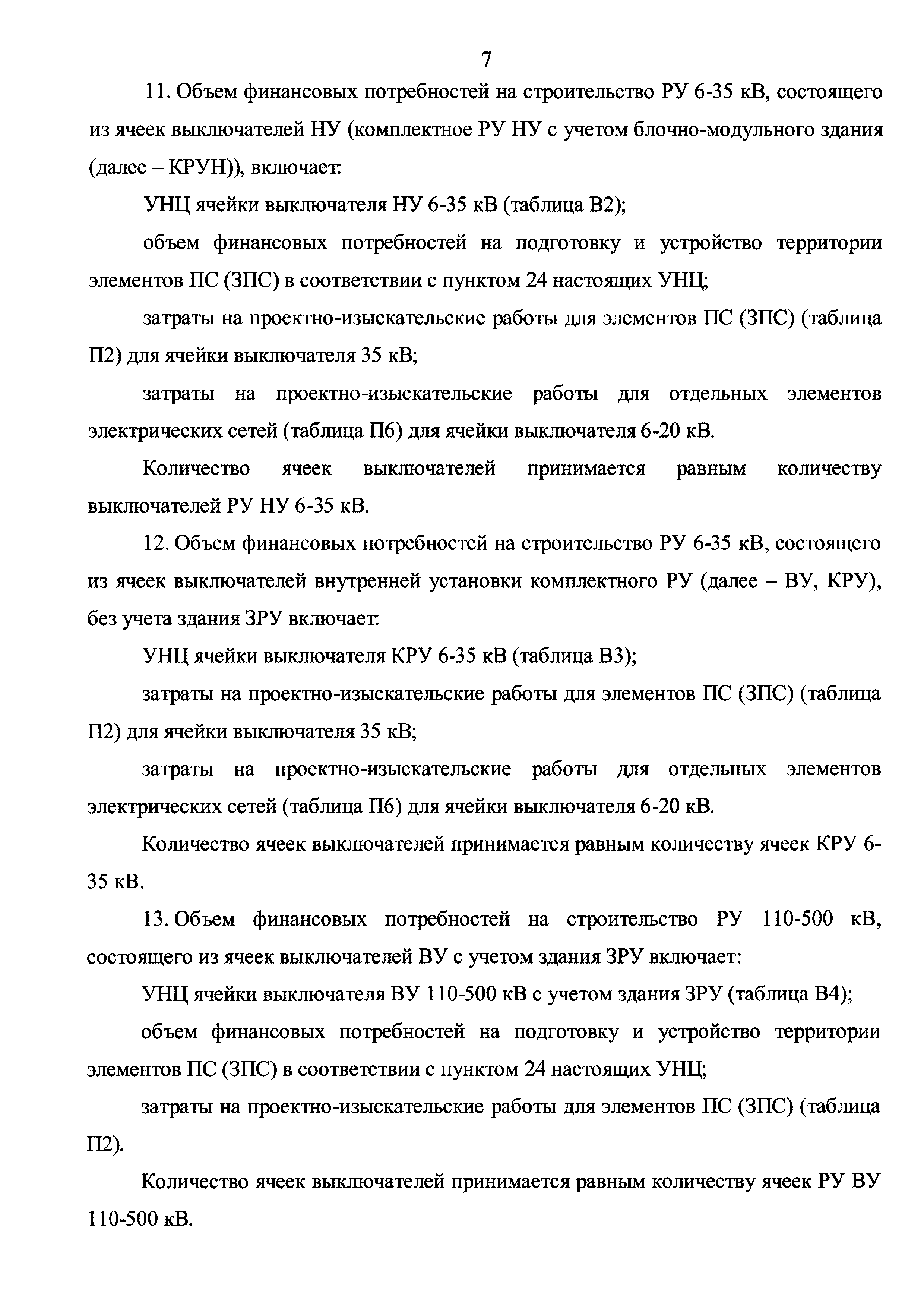 7

11. Объем финансовых потребностей на строительство РУ 6-35 кВ, состоящего из ячеек выключателей НУ (комплектное РУ НУ с учетом блочно-модульного здания (далее – КРУН)), включает:

УНЦ ячейки выключателя НУ 6-35 кВ (таблица В2);

объем финансовых потребностей на подготовку и устройство территории элементов ПС (ЗПС) в соответствии с пунктом 24 настоящих УНЦ;

затраты на проектно-изыскательские работы для элементов ПС (ЗПС) (таблица П2) для ячейки выключателя 35 кВ;

затраты на проектно-изыскательские работы для отдельных элементов электрических сетей (таблица П6) для ячейки выключателя 6-20 кВ.

Количество ячеек выключателей принимается равным количеству выключателей РУ НУ 6-35 кВ.

12. Объем финансовых потребностей на строительство РУ 6-35 кВ, состоящего из ячеек выключателей внутренней установки комплектного РУ (далее – ВУ, КРУ), без учета здания ЗРУ включает:

УНЦ ячейки выключателя КРУ 6-35 кВ (таблица В3);

затраты на проектно-изыскательские работы для элементов ПС (ЗПС) (таблица П2) для ячейки выключателя 35 кВ;

затраты на проектно-изыскательские работы для отдельных элементов электрических сетей (таблица П6) для ячейки выключателя 6-20 кВ.

Количество ячеек выключателей принимается равным количеству ячеек КРУ 6-35 кВ.

13. Объем финансовых потребностей на строительство РУ 110-500 кВ, состоящего из ячеек выключателей ВУ с учетом здания ЗРУ включает:

УНЦ ячейки выключателя ВУ 110-500 кВ с учетом здания ЗРУ (таблица В4);

объем финансовых потребностей на подготовку и устройство территории элементов ПС (ЗПС) в соответствии с пунктом 24 настоящих УНЦ;

затраты на проектно-изыскательские работы для элементов ПС (ЗПС) (таблица П2).

Количество ячеек выключателей принимается равным количеству ячеек РУ ВУ 110-500 кВ.